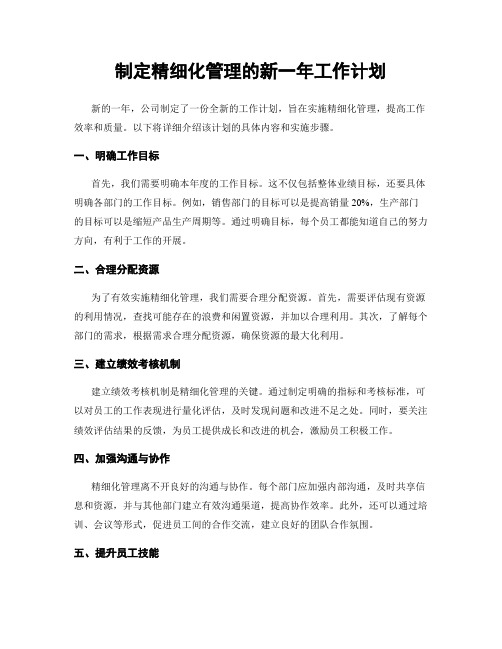 制定精细化管理的新一年工作计划

新的一年，公司制定了一份全新的工作计划，旨在实施精细化管理，提高工作效率和质量。以下将详细介绍该计划的具体内容和实施步骤。

一、明确工作目标

首先，我们需要明确本年度的工作目标。这不仅包括整体业绩目标，还要具体明确各部门的工作目标。例如，销售部门的目标可以是提高销量 20%，生产部门的目标可以是缩短产品生产周期等。通过明确目标，每个员工都能知道自己的努力方向，有利于工作的开展。

二、合理分配资源

为了有效实施精细化管理，我们需要合理分配资源。首先，需要评估现有资源的利用情况，查找可能存在的浪费和闲置资源，并加以合理利用。其次，了解每个部门的需求，根据需求合理分配资源，确保资源的最大化利用。

三、建立绩效考核机制

建立绩效考核机制是精细化管理的关键。通过制定明确的指标和考核标准，可以对员工的工作表现进行量化评估，及时发现问题和改进不足之处。同时，要关注绩效评估结果的反馈，为员工提供成长和改进的机会，激励员工积极工作。

四、加强沟通与协作

精细化管理离不开良好的沟通与协作。每个部门应加强内部沟通，及时共享信息和资源，并与其他部门建立有效沟通渠道，提高协作效率。此外，还可以通过培训、会议等形式，促进员工间的合作交流，建立良好的团队合作氛围。

五、提升员工技能